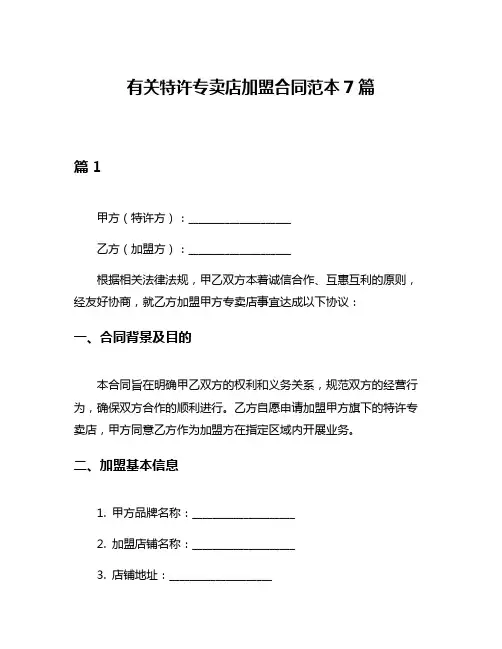 有关特许专卖店加盟合同范本 7 篇

篇 1

甲方（特许方）：__________________

乙方（加盟方）：__________________

根据相关法律法规，甲乙双方本着诚信合作、互惠互利的原则，经友好协商，就乙方加盟甲方专卖店事宜达成以下协议：

一、合同背景及目的

本合同旨在明确甲乙双方的权利和义务关系，规范双方的经营行为，确保双方合作的顺利进行。乙方自愿申请加盟甲方旗下的特许专卖店，甲方同意乙方作为加盟方在指定区域内开展业务。

二、加盟基本信息

1. 甲方品牌名称：__________________

2. 加盟店铺名称：__________________

3. 店铺地址：__________________